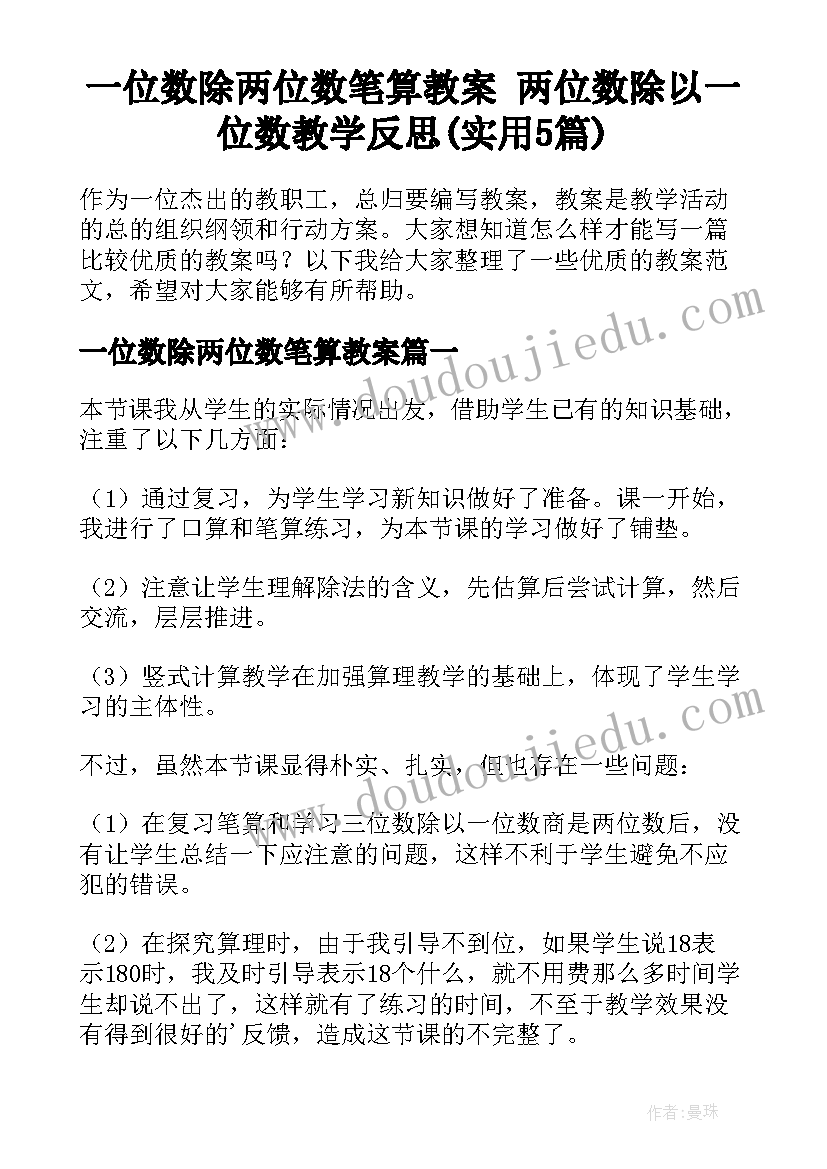 一位数除两位数笔算教案 两位数除以一位数教学反思(实用5篇)

作为一位杰出的教职工，总归要编写教案，教案是教学活动的总的组织纲领和行动方案。大家想知道怎么样才能写一篇比较优质的教案吗？以下我给大家整理了一些优质的教案范文，希望对大家能够有所帮助。

一位数除两位数笔算教案篇一

本节课我从学生的实际情况出发，借助学生已有的知识基础，注重了以下几方面：

（1）通过复习，为学生学习新知识做好了准备。课一开始，我进行了口算和笔算练习，为本节课的学习做好了铺垫。

（2）注意让学生理解除法的含义，先估算后尝试计算，然后交流，层层推进。

（3）竖式计算教学在加强算理教学的基础上，体现了学生学习的主体性。

不过，虽然本节课显得朴实、扎实，但也存在一些问题：

（1）在复习笔算和学习三位数除以一位数商是两位数后，没有让学生总结一下应注意的问题，这样不利于学生避免不应犯的错误。

（2）在探究算理时，由于我引导不到位，如果学生说18表示180时，我及时引导表示18个什么，就不用费那么多时间学生却说不出了，这样就有了练习的时间，不至于教学效果没有得到很好的'反馈，造成这节课的不完整了。

www.doudoujiedu.com

www.doudoujiedu.com

作者：曼珠